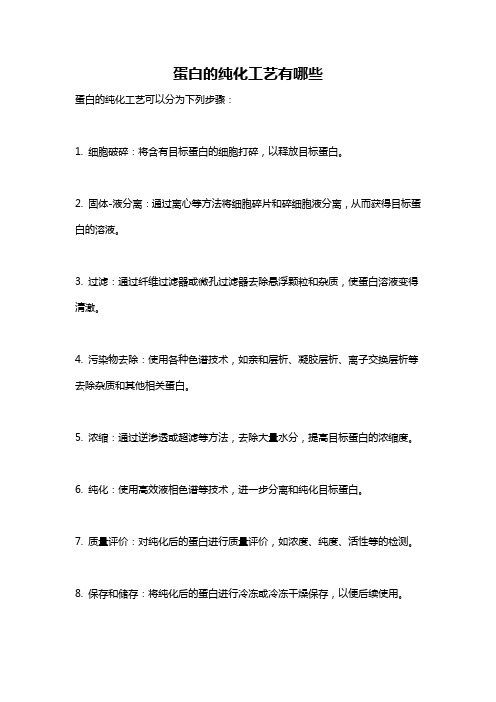 蛋白的纯化工艺有哪些

蛋白的纯化工艺可以分为下列步骤：

1. 细胞破碎：将含有目标蛋白的细胞打碎，以释放目标蛋白。

2. 固体-液分离：通过离心等方法将细胞碎片和碎细胞液分离，从而获得目标蛋白的溶液。

3. 过滤：通过纤维过滤器或微孔过滤器去除悬浮颗粒和杂质，使蛋白溶液变得清澈。

4. 污染物去除：使用各种色谱技术，如亲和层析、凝胶层析、离子交换层析等去除杂质和其他相关蛋白。

5. 浓缩：通过逆渗透或超滤等方法，去除大量水分，提高目标蛋白的浓缩度。

6. 纯化：使用高效液相色谱等技术，进一步分离和纯化目标蛋白。

7. 质量评价：对纯化后的蛋白进行质量评价，如浓度、纯度、活性等的检测。

8. 保存和储存：将纯化后的蛋白进行冷冻或冷冻干燥保存，以便后续使用。